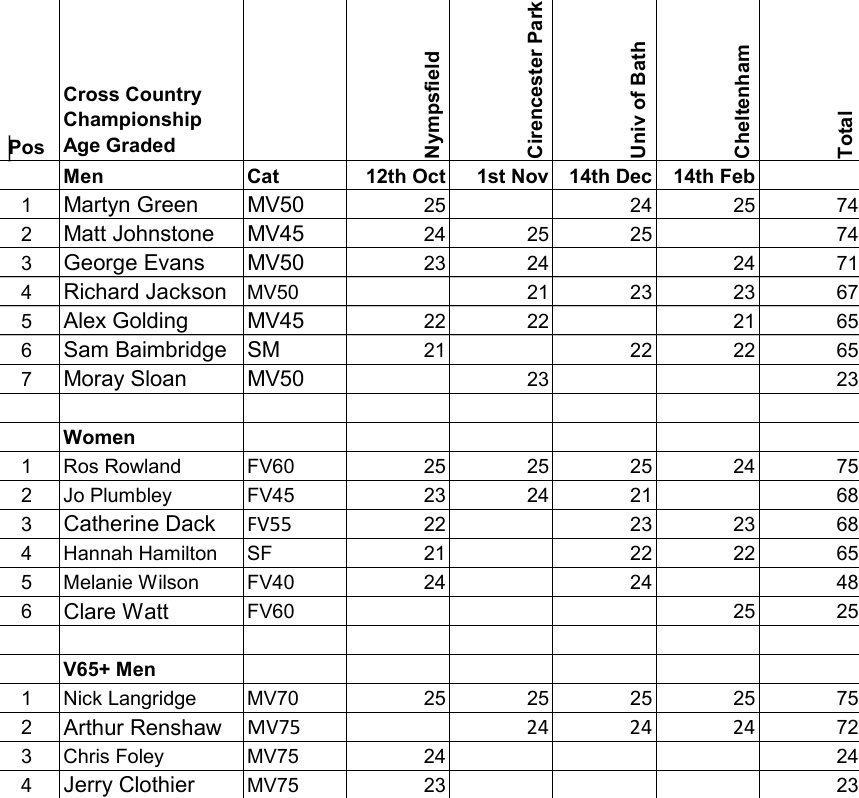 | Pos | Cross Country Championship Age Graded | | Nympsfield | Cirencester Park | Univ of Bath | Cheltenham | Total |
|---|---|---|---|---|---|---|---|
| | Men | Cat | 12th Oct | 1st Nov | 14th Dec | 14th Feb | |
| 1 | Martyn Green | MV50 | 25 | | 24 | 25 | 74 |
| 2 | Matt Johnstone | MV45 | 24 | 25 | 25 | | 74 |
| 3 | George Evans | MV50 | 23 | 24 | | 24 | 71 |
| 4 | Richard Jackson | MV50 | | 21 | 23 | 23 | 67 |
| 5 | Alex Golding | MV45 | 22 | 22 | | 21 | 65 |
| 6 | Sam Baimbridge | SM | 21 | | 22 | 22 | 65 |
| 7 | Moray Sloan | MV50 | | 23 | | | 23 |
| | | | | | | | |
| | Women | | | | | | |
| 1 | Ros Rowland | FV60 | 25 | 25 | 25 | 24 | 75 |
| 2 | Jo Plumbley | FV45 | 23 | 24 | 21 | | 68 |
| 3 | Catherine Dack | FV55 | 22 | | 23 | 23 | 68 |
| 4 | Hannah Hamilton | SF | 21 | | 22 | 22 | 65 |
| 5 | Melanie Wilson | FV40 | 24 | | 24 | | 48 |
| 6 | Clare Watt | FV60 | | | | 25 | 25 |
| | | | | | | | |
| | V65+ Men | | | | | | |
| 1 | Nick Langridge | MV70 | 25 | 25 | 25 | 25 | 75 |
| 2 | Arthur Renshaw | MV75 | | 24 | 24 | 24 | 72 |
| 3 | Chris Foley | MV75 | 24 | | | | 24 |
| 4 | Jerry Clothier | MV75 | 23 | | | | 23 |